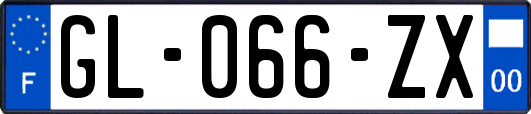 F
GL-066-ZX
00